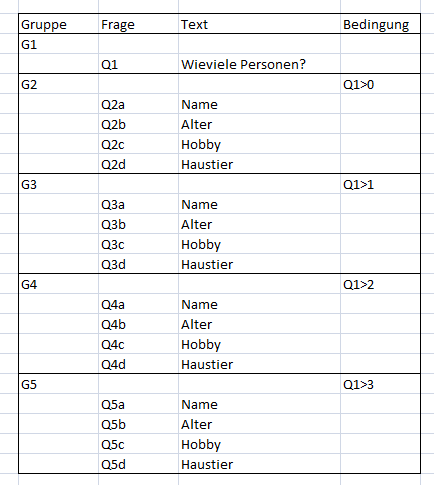 | Gruppe | Frage | Text | Bedingung |
|---|---|---|---|
| G1 | | | |
| | Q1 | Wieviele Personen? | |
| G2 | | | Q1>0 |
| | Q2a | Name | |
| | Q2b | Alter | |
| | Q2c | Hobby | |
| | Q2d | Haustier | |
| G3 | | | Q1>1 |
| | Q3a | Name | |
| | Q3b | Alter | |
| | Q3c | Hobby | |
| | Q3d | Haustier | |
| G4 | | | Q1>2 |
| | Q4a | Name | |
| | Q4b | Alter | |
| | Q4c | Hobby | |
| | Q4d | Haustier | |
| G5 | | | Q1>3 |
| | Q5a | Name | |
| | Q5b | Alter | |
| | Q5c | Hobby | |
| | Q5d | Haustier | |